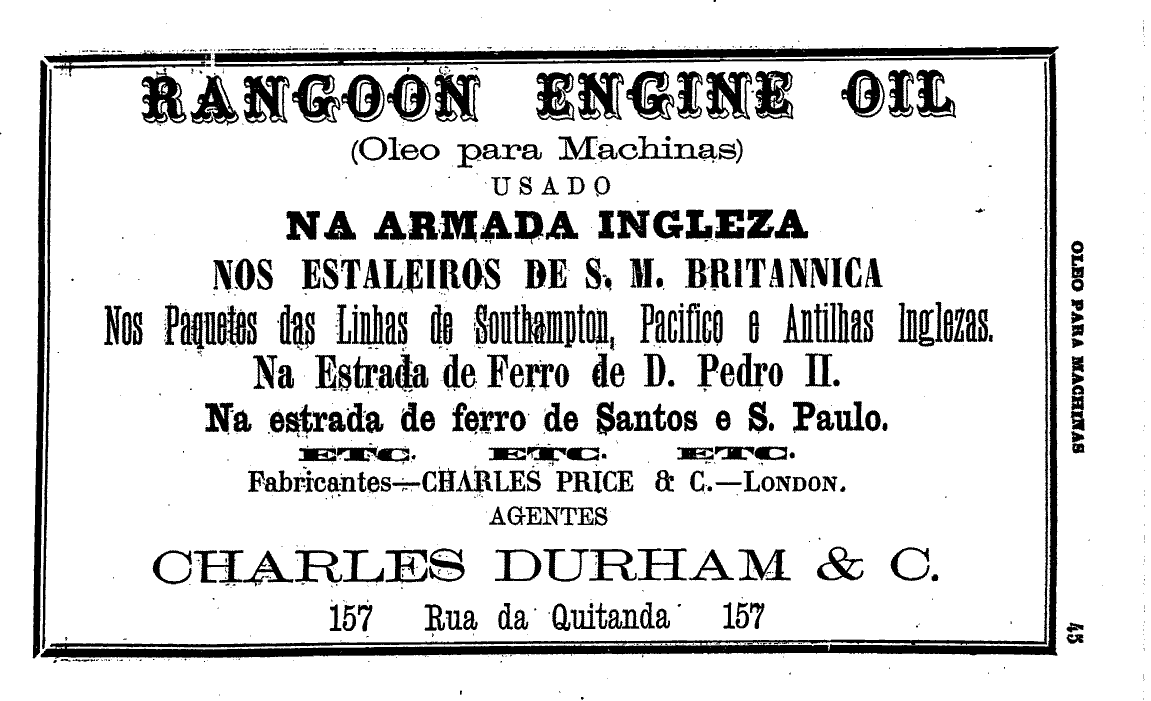 RANGOON ENGINE OIL

(Oleo para Machinas)

USADO

NA ARMADA INGLEZA

NOS ESTALEIROS DE S. M. BRITANNICA

Nos Paquetes das Linhas de Southampton, Pacifico e Antilhas Inglezas.

Na Estrada de Ferro de D. Pedro II.

Na estrada de ferro de Santos e S. Paulo.

ETC. ETC. ETC.

Fabricantes—CHARLES PRICE & C.—LONDON.

AGENTES

CHARLES DURHAM & C.

157 Rua da Quitanda 157

OLEO PARA MACHINAS

45